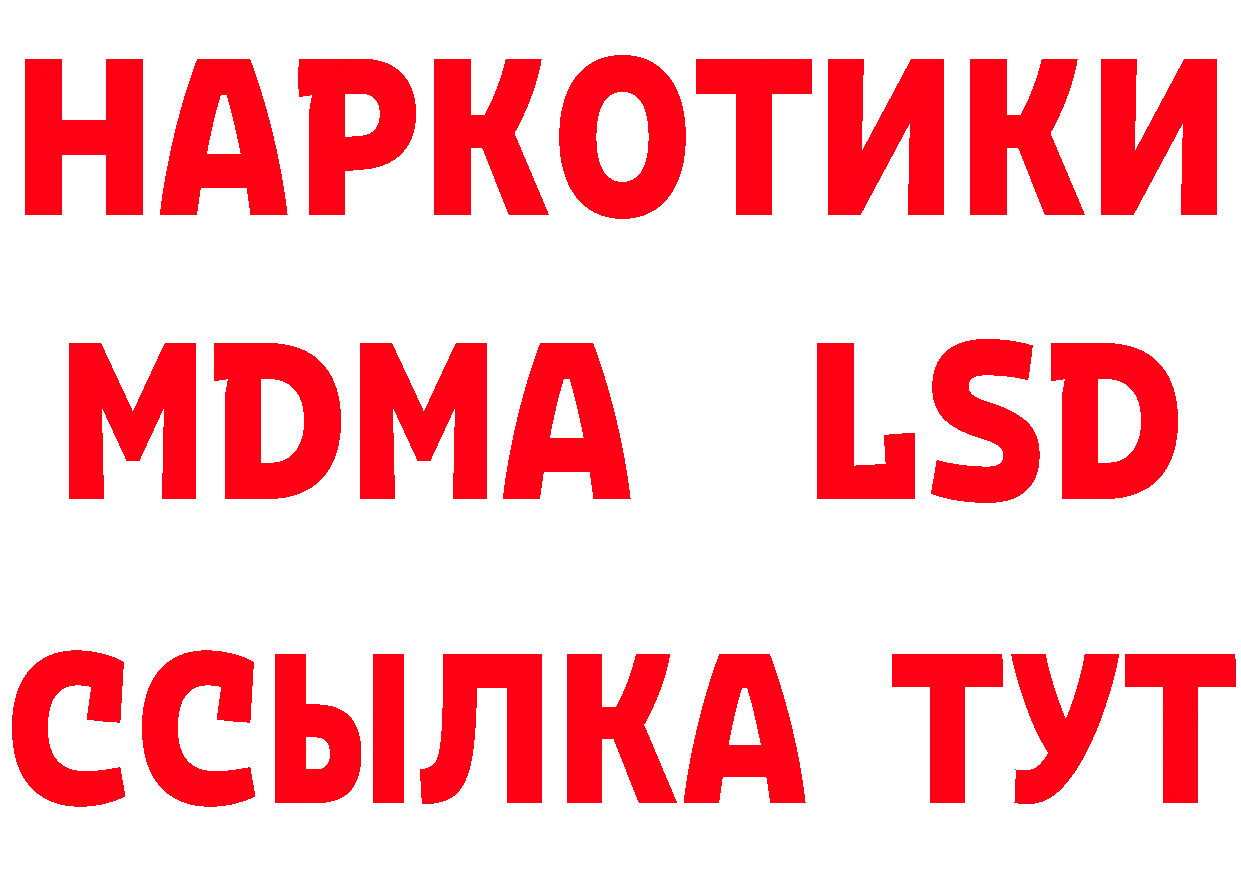 НАРКОТИКИ
MDMA LSD
ССЫЛКА ТУТ